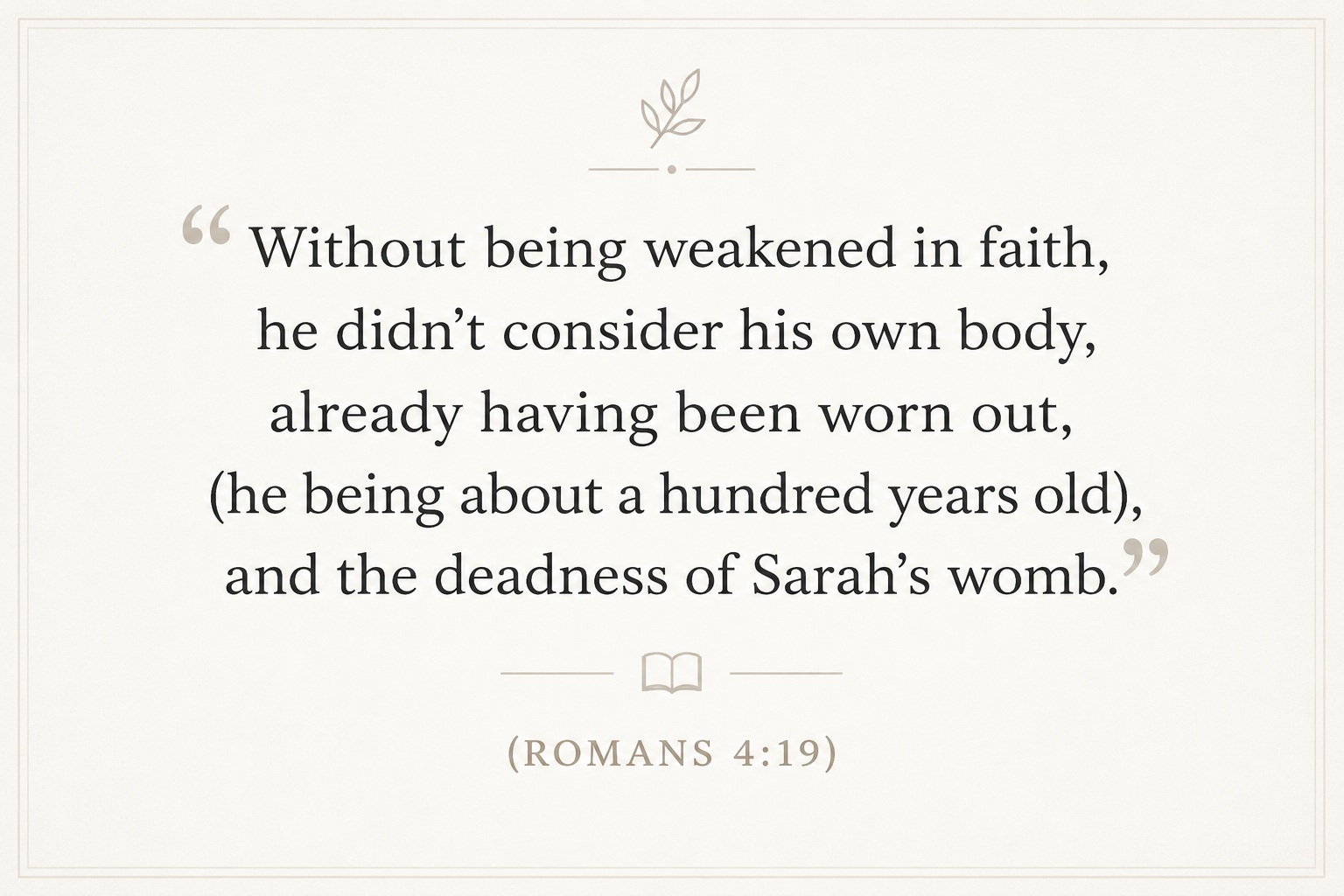 "Without being weakened in faith, he didn't consider his own body, already having been worn out, (he being about a hundred years old), and the deadness of Sarah's womb."

(ROMANS 4:19)